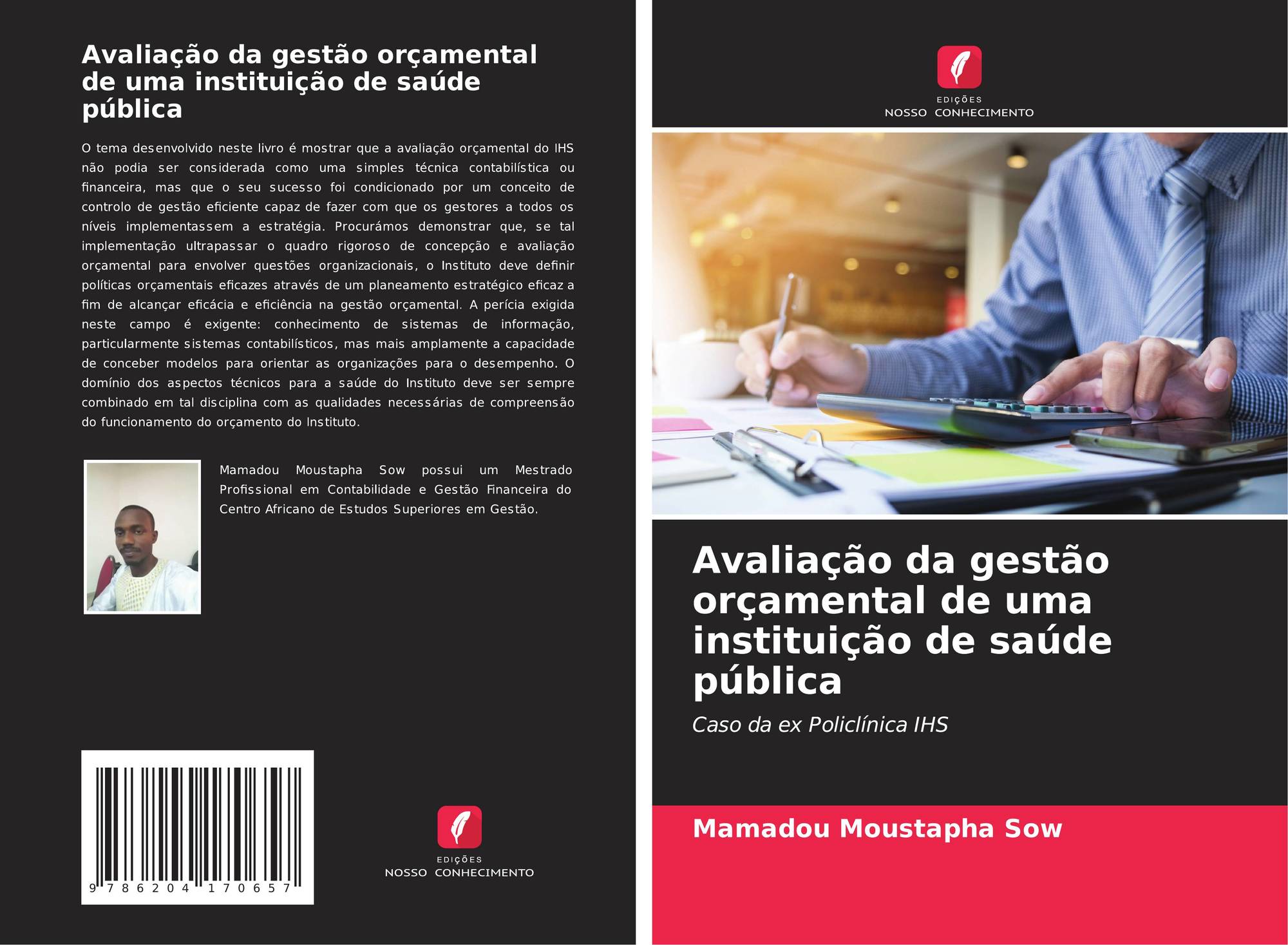 Avaliação da gestão orçamental de uma instituição de saúde pública

O tema desenvolvido neste livro é mostrar que a avaliação orçamental do IHS não podia ser considerada como uma simples técnica contabilística ou financeira, mas que o seu sucesso foi condicionado por um conceito de controlo de gestão eficiente capaz de fazer com que os gestores a todos os níveis implementassem a estratégia. Procurámos demonstrar que, se tal implementação ultrapassar o quadro rigoroso de concepção e avaliação orçamental para envolver questões organizacionais, o Instituto deve definir políticas orçamentais eficazes através de um planeamento estratégico eficaz a fim de alcançar eficácia e eficiência na gestão orçamental. A perícia exigida neste campo é exigente: conhecimento de sistemas de informação, particularmente sistemas contabilísticos, mas mais amplamente a capacidade de conceber modelos para orientar as organizações para o desempenho. O domínio dos aspectos técnicos para a saúde do Instituto deve ser sempre combinado em tal disciplina com as qualidades necessárias de compreensão do funcionamento do orçamento do Instituto.

Mamadou Moustapha Sow possui um Mestrado Profissional em Contabilidade e Gestão Financeira do Centro Africano de Estudos Superiores em Gestão.

9 786204 170657

EDIÇÕES
NOSSO CONHECIMENTO

EDIÇÕES
NOSSO CONHECIMENTO

Avaliação da gestão orçamental de uma instituição de saúde pública

Caso da ex Policlínica IHS

Mamadou Moustapha Sow